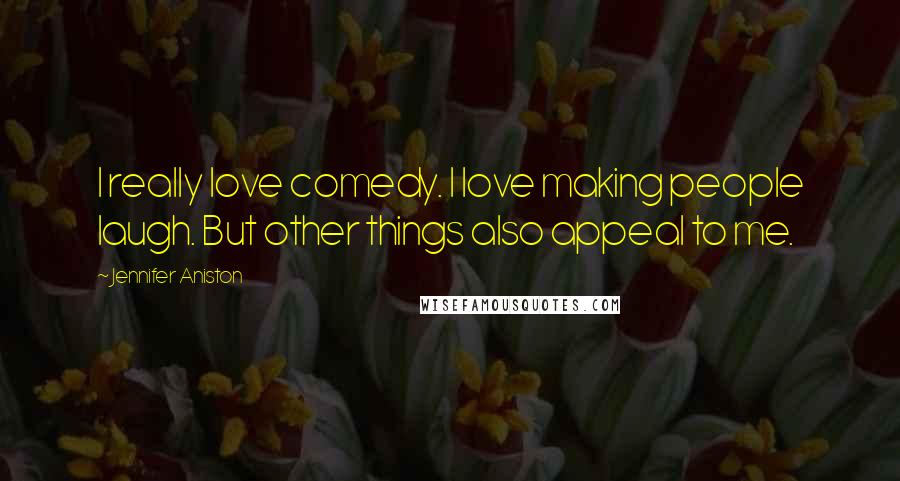 I really love comedy. I love making people laugh. But other things also appeal to me.

~Jennifer Aniston

WISEFAMOUSQUOTES.COM